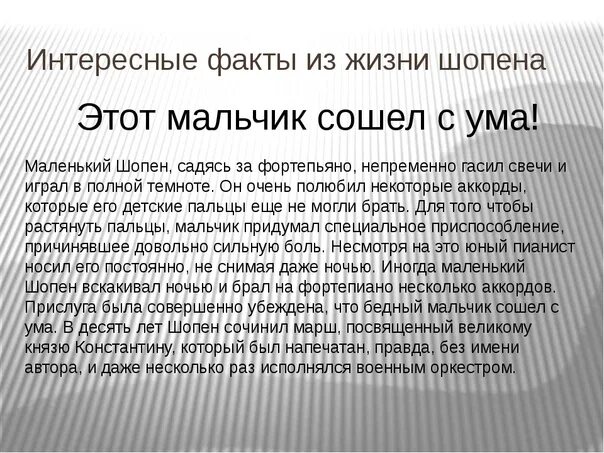 Интересные факты из жизни шопена

Этот мальчик сошел с ума!

Маленький Шопен, садясь за фортепьяно, непременно гасил свечи и играл в полной темноте. Он очень полюбил некоторые аккорды, которые его детские пальцы еще не могли брать. Для того чтобы растянуть пальцы, мальчик придумал специальное приспособление, причинявшее довольно сильную боль. Несмотря на это юный пианист носил его постоянно, не снимая даже ночью. Иногда маленький Шопен вскакивал ночью и брал на фортепиано несколько аккордов. Прислуга была совершенно убеждена, что бедный мальчик сошел с ума. В десять лет Шопен сочинил марш, посвященный великому князю Константину, который был напечатан, правда, без имени автора, и даже несколько раз исполнялся военным оркестром.